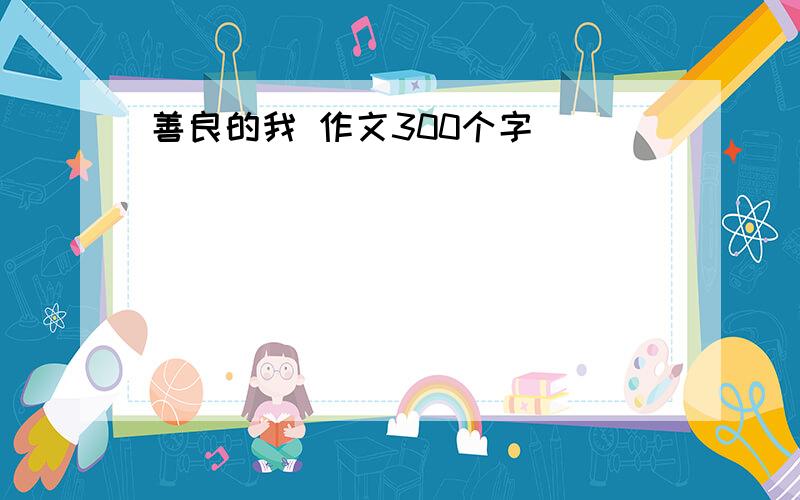 善良的我 作文300个字